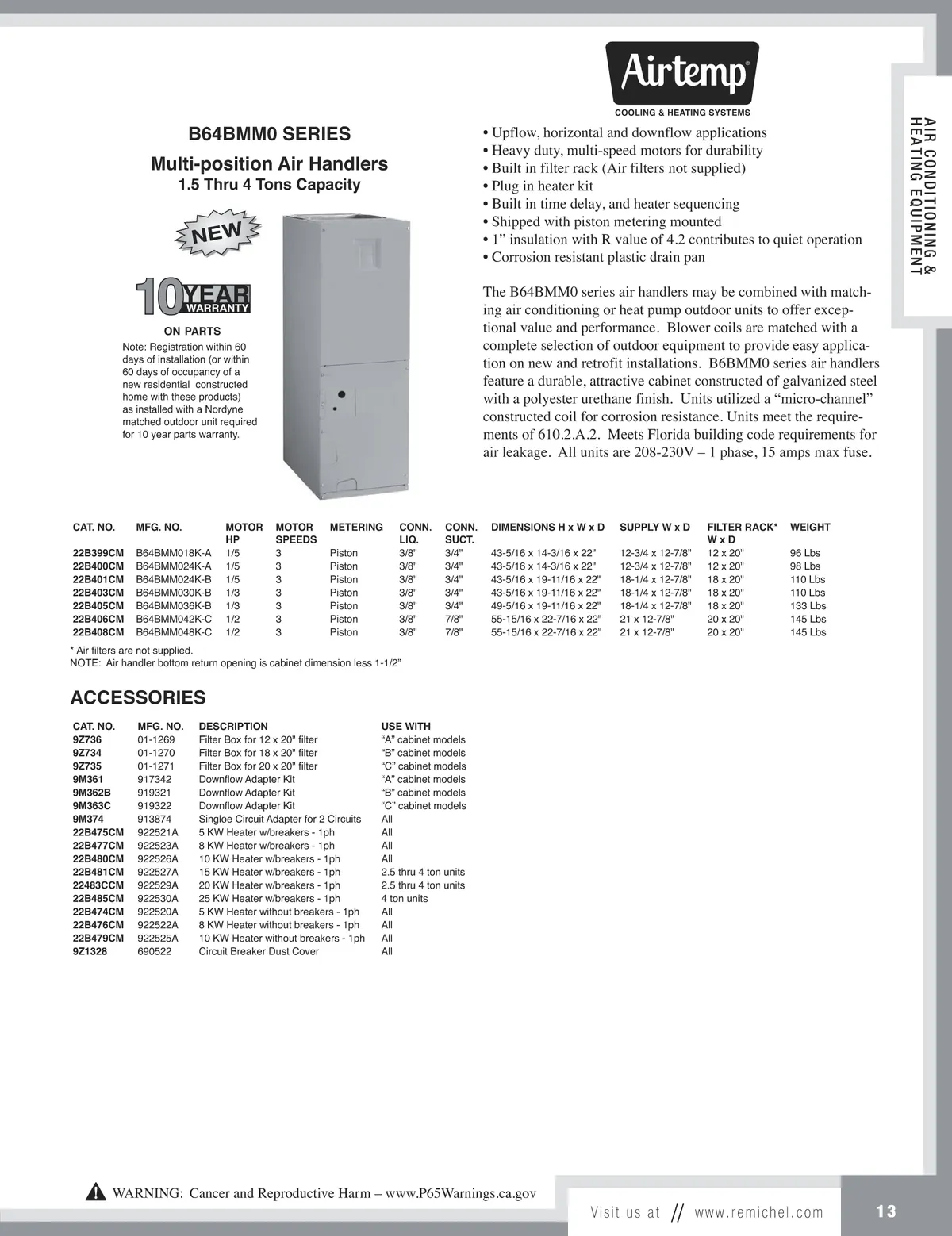 Airtemp®
COOLING & HEATING SYSTEMS

AIR CONDITIONING & HEATING EQUIPMENT

B64BMM0 SERIES
Multi-position Air Handlers
1.5 Thru 4 Tons Capacity

NEW

10 YEAR WARRANTY
ON PARTS
Note: Registration within 60 days of installation (or within 60 days of occupancy of a new residential constructed home with these products) as installed with a Nordyne matched outdoor unit required for 10 year parts warranty.

• Upflow, horizontal and downflow applications
• Heavy duty, multi-speed motors for durability
• Built in filter rack (Air filters not supplied)
• Plug in heater kit
• Built in time delay, and heater sequencing
• Shipped with piston metering mounted
• 1” insulation with R value of 4.2 contributes to quiet operation
• Corrosion resistant plastic drain pan

The B64BMM0 series air handlers may be combined with matching air conditioning or heat pump outdoor units to offer exceptional value and performance. Blower coils are matched with a complete selection of outdoor equipment to provide easy application on new and retrofit installations. B6BMM0 series air handlers feature a durable, attractive cabinet constructed of galvanized steel with a polyester urethane finish. Units utilized a “micro-channel” constructed coil for corrosion resistance. Units meet the requirements of 610.2.A.2. Meets Florida building code requirements for air leakage. All units are 208-230V – 1 phase, 15 amps max fuse.

| CAT. NO. | MFG. NO. | MOTOR HP | MOTOR SPEEDS | METERING | CONN. LIQ. | CONN. SUCT. | DIMENSIONS H x W x D | SUPPLY W x D | FILTER RACK* W x D | WEIGHT |
|---|---|---|---|---|---|---|---|---|---|---|
| 22B399CM | B64BMM018K-A | 1/5 | 3 | Piston | 3/8" | 3/4" | 43-5/16 x 14-3/16 x 22" | 12-3/4 x 12-7/8" | 12 x 20" | 96 Lbs |
| 22B400CM | B64BMM024K-A | 1/5 | 3 | Piston | 3/8" | 3/4" | 43-5/16 x 14-3/16 x 22" | 12-3/4 x 12-7/8" | 12 x 20" | 98 Lbs |
| 22B401CM | B64BMM024K-B | 1/5 | 3 | Piston | 3/8" | 3/4" | 43-5/16 x 19-11/16 x 22" | 18-1/4 x 12-7/8" | 18 x 20" | 110 Lbs |
| 22B403CM | B64BMM030K-B | 1/3 | 3 | Piston | 3/8" | 3/4" | 43-5/16 x 19-11/16 x 22" | 18-1/4 x 12-7/8" | 18 x 20" | 110 Lbs |
| 22B405CM | B64BMM036K-B | 1/3 | 3 | Piston | 3/8" | 3/4" | 49-5/16 x 19-11/16 x 22" | 18-1/4 x 12-7/8" | 18 x 20" | 133 Lbs |
| 22B406CM | B64BMM042K-C | 1/2 | 3 | Piston | 3/8" | 7/8" | 55-15/16 x 22-7/16 x 22" | 21 x 12-7/8" | 20 x 20" | 145 Lbs |
| 22B408CM | B64BMM048K-C | 1/2 | 3 | Piston | 3/8" | 7/8" | 55-15/16 x 22-7/16 x 22" | 21 x 12-7/8" | 20 x 20" | 145 Lbs |

* Air filters are not supplied.
NOTE: Air handler bottom return opening is cabinet dimension less 1-1/2"

ACCESSORIES

| CAT. NO. | MFG. NO. | DESCRIPTION | USE WITH |
|---|---|---|---|
| 9Z736 | 01-1269 | Filter Box for 12 x 20" filter | “A” cabinet models |
| 9Z734 | 01-1270 | Filter Box for 18 x 20" filter | “B” cabinet models |
| 9Z735 | 01-1271 | Filter Box for 20 x 20" filter | “C” cabinet models |
| 9M361 | 917342 | Downflow Adapter Kit | “A” cabinet models |
| 9M362B | 919321 | Downflow Adapter Kit | “B” cabinet models |
| 9M363C | 919322 | Downflow Adapter Kit | “C” cabinet models |
| 9M374 | 913874 | Singloe Circuit Adapter for 2 Circuits | All |
| 22B475CM | 922521A | 5 KW Heater w/breakers - 1ph | All |
| 22B477CM | 922523A | 8 KW Heater w/breakers - 1ph | All |
| 22B480CM | 922526A | 10 KW Heater w/breakers - 1ph | All |
| 22B481CM | 922527A | 15 KW Heater w/breakers - 1ph | 2.5 thru 4 ton units |
| 22483CCM | 922529A | 20 KW Heater w/breakers - 1ph | 2.5 thru 4 ton units |
| 22B485CM | 922530A | 25 KW Heater w/breakers - 1ph | 4 ton units |
| 22B474CM | 922520A | 5 KW Heater without breakers - 1ph | All |
| 22B476CM | 922522A | 8 KW Heater without breakers - 1ph | All |
| 22B479CM | 922525A | 10 KW Heater without breakers - 1ph | All |
| 9Z1328 | 690522 | Circuit Breaker Dust Cover | All |

WARNING: Cancer and Reproductive Harm – www.P65Warnings.ca.gov

Visit us at // www.remichel.com

13